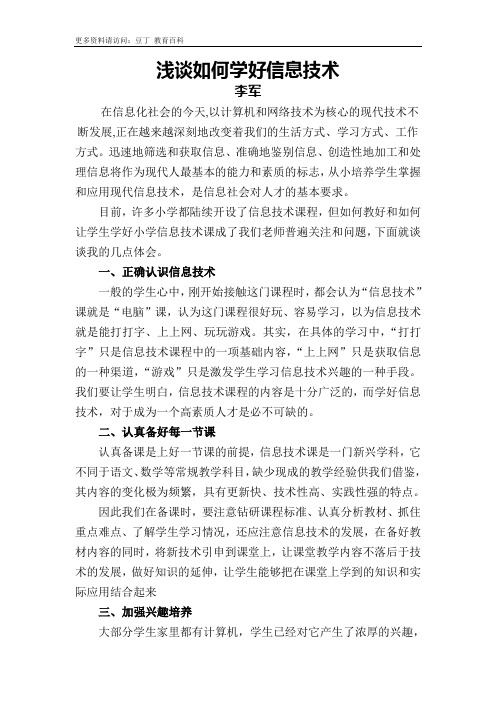 更多资料请访问：豆丁 教育百科

浅谈如何学好信息技术

李军

在信息化社会的今天,以计算机和网络技术为核心的现代技术不断发展,正在越来越深刻地改变着我们的生活方式、学习方式、工作方式。迅速地筛选和获取信息、准确地鉴别信息、创造性地加工和处理信息将作为现代人最基本的能力和素质的标志，从小培养学生掌握和应用现代信息技术，是信息社会对人才的基本要求。

目前，许多小学都陆续开设了信息技术课程，但如何教好和如何让学生学好小学信息技术课成了我们老师普遍关注和问题，下面就谈谈我的几点体会。

一、正确认识信息技术

一般的学生心中，刚开始接触这门课程时，都会认为“信息技术”课就是“电脑”课，认为这门课程很好玩、容易学习，以为信息技术就是能打打字、上上网、玩玩游戏。其实，在具体的学习中，“打打字”只是信息技术课程中的一项基础内容，“上上网”只是获取信息的一种渠道，“游戏”只是激发学生学习信息技术兴趣的一种手段。我们要让学生明白，信息技术课程的内容是十分广泛的，而学好信息技术，对于成为一个高素质人才是必不可缺的。

二、认真备好每一节课

认真备课是上好一节课的前提，信息技术课是一门新兴学科，它不同于语文、数学等常规教学科目，缺少现成的教学经验供我们借鉴，其内容的变化极为频繁，具有更新快、技术性高、实践性强的特点。

因此我们在备课时，要注意钻研课程标准、认真分析教材、抓住重点难点、了解学生学习情况，还应注意信息技术的发展，在备好教材内容的同时，将新技术引申到课堂上，让课堂教学内容不落后于技术的发展，做好知识的延伸，让学生能够把在课堂上学到的知识和实际应用结合起来

三、加强兴趣培养

大部分学生家里都有计算机，学生已经对它产生了浓厚的兴趣，